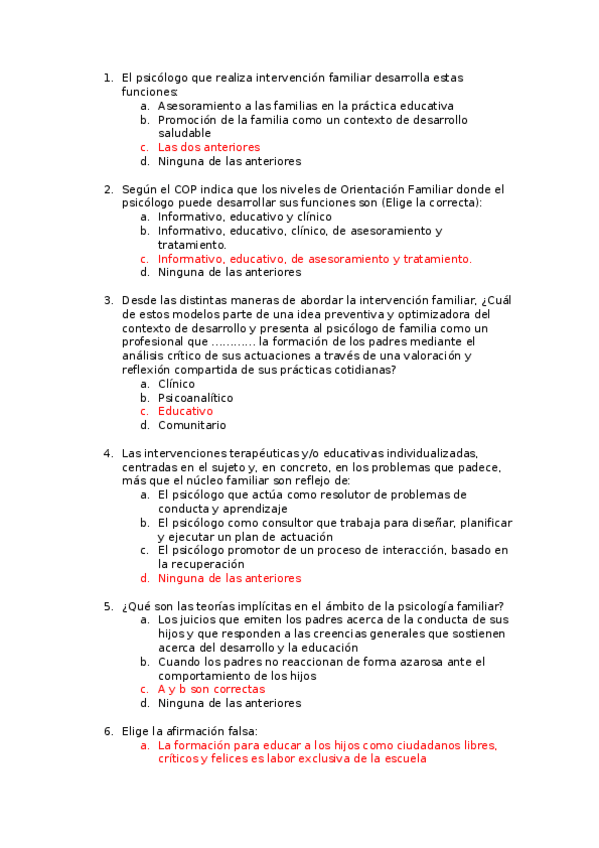 1. El psicólogo que realiza intervención familiar desarrolla estas funciones:
a. Asesoramiento a las familias en la práctica educativa
b. Promoción de la familia como un contexto de desarrollo saludable
c. Las dos anteriores
d. Ninguna de las anteriores

2. Según el COP indica que los niveles de Orientación Familiar donde el psicólogo puede desarrollar sus funciones son (Elige la correcta):
a. Informativo, educativo y clínico
b. Informativo, educativo, clínico, de asesoramiento y tratamiento.
c. Informativo, educativo, de asesoramiento y tratamiento.
d. Ninguna de las anteriores

3. Desde las distintas maneras de abordar la intervención familiar, ¿Cuál de estos modelos parte de una idea preventiva y optimizadora del contexto de desarrollo y presenta al psicólogo de familia como un profesional que ………… la formación de los padres mediante el análisis crítico de sus actuaciones a través de una valoración y reflexión compartida de sus prácticas cotidianas?
a. Clínico
b. Psicoanalítico
c. Educativo
d. Comunitario

4. Las intervenciones terapéuticas y/o educativas individualizadas, centradas en el sujeto y, en concreto, en los problemas que padece, más que el núcleo familiar son reflejo de:
a. El psicólogo que actúa como resolutor de problemas de conducta y aprendizaje
b. El psicólogo como consultor que trabaja para diseñar, planificar y ejecutar un plan de actuación
c. El psicólogo promotor de un proceso de interacción, basado en la recuperación
d. Ninguna de las anteriores

5. ¿Qué son las teorías implícitas en el ámbito de la psicología familiar?
a. Los juicios que emiten los padres acerca de la conducta de sus hijos y que responden a las creencias generales que sostienen acerca del desarrollo y la educación
b. Cuando los padres no reaccionan de forma azarosa ante el comportamiento de los hijos
c. A y b son correctas
d. Ninguna de las anteriores

6. Elige la afirmación falsa:
a. La formación para educar a los hijos como ciudadanos libres, críticos y felices es labor exclusiva de la escuela